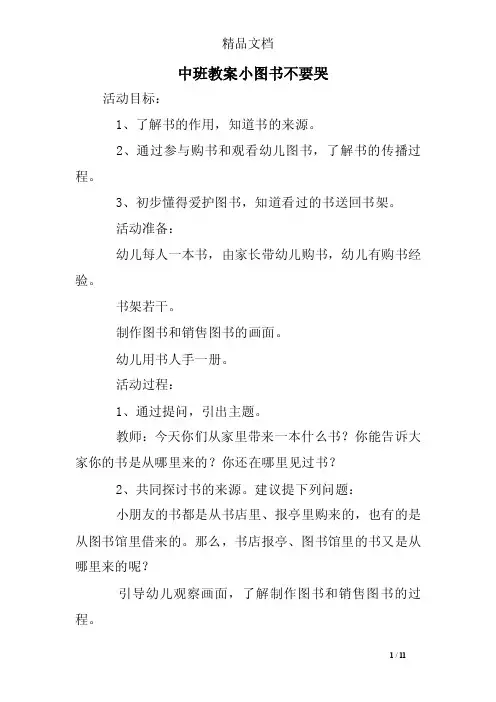 精品文档

中班教案小图书不要哭

活动目标：

1、了解书的作用，知道书的来源。

2、通过参与购书和观看幼儿图书，了解书的传播过程。

3、初步懂得爱护图书，知道看过的书送回书架。

活动准备：

幼儿每人一本书，由家长带幼儿购书，幼儿有购书经验。

书架若干。

制作图书和销售图书的画面。

幼儿用书人手一册。

活动过程：

1、通过提问，引出主题。

教师：今天你们从家里带来一本什么书？你能告诉大家你的书是从哪里来的？你还在哪里见过书？

2、共同探讨书的来源。建议提下列问题：

小朋友的书都是从书店里、报亭里购来的，也有的是从图书馆里借来的。那么，书店报亭、图书馆里的书又是从哪里来的呢？

引导幼儿观察画面，了解制作图书和销售图书的过程。

1 / 11